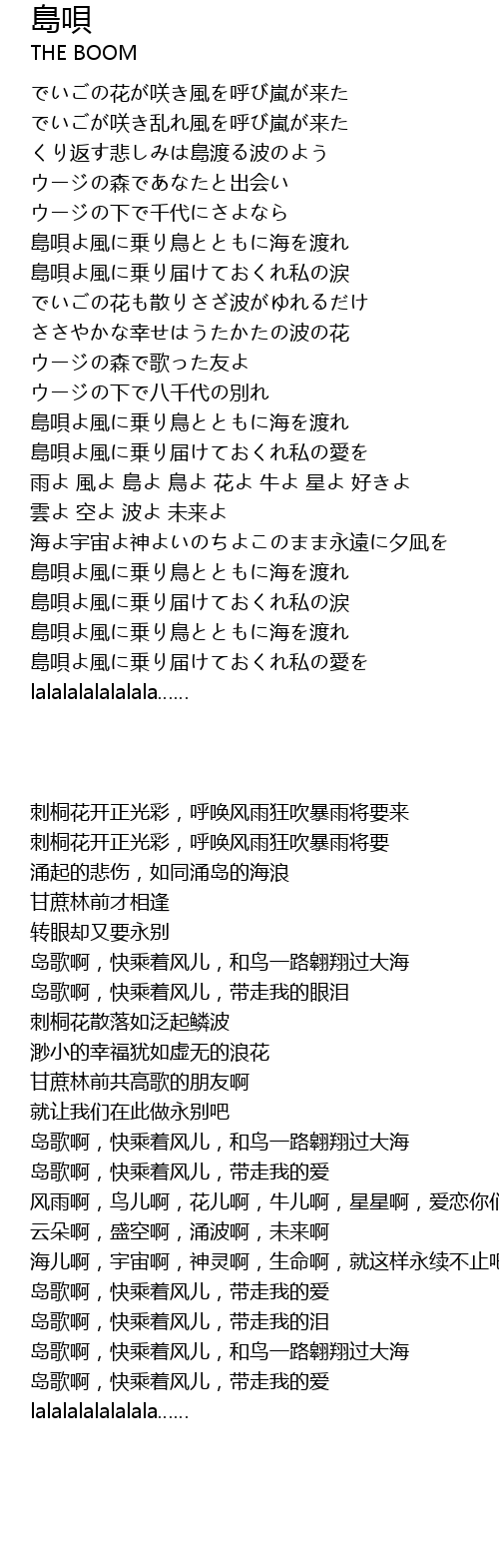 島唄
THE BOOM

でいごの花が咲き風を呼び嵐が来た
でいごが咲き乱れ風を呼び嵐が来た
くり返す悲しみは島渡る波のよう
ウージの森であなたと出会い
ウージの下で千代にさよなら
島唄よ風に乗り鳥とともに海を渡れ
島唄よ風に乗り届けておくれ私の涙
でいごの花も散りさざ波がゆれるだけ
ささやかな幸せはうたかたの波の花
ウージの森で歌った友よ
ウージの下で八千代の別れ
島唄よ風に乗り鳥とともに海を渡れ
島唄よ風に乗り届けておくれ私の愛を
雨よ 風よ 島よ 鳥よ 花よ 牛よ 星よ 好きよ
雲よ 空よ 波よ 未来よ
海よ宇宙よ神よいのちよこのまま永遠に夕凪を
島唄よ風に乗り鳥とともに海を渡れ
島唄よ風に乗り届けておくれ私の涙
島唄よ風に乗り鳥とともに海を渡れ
島唄よ風に乗り届けておくれ私の愛を
lalalalalalalala......

刺桐花开正光彩，呼唤风雨狂吹暴雨将要来
刺桐花开正光彩，呼唤风雨狂吹暴雨将要
涌起的悲伤，如同涌岛的海浪
甘蔗林前才相逢
转眼却又要永别
岛歌啊，快乘着风儿，和鸟一路翱翔过大海
岛歌啊，快乘着风儿，带走我的眼泪
刺桐花散落如泛起鳞波
渺小的幸福犹如虚无的浪花
甘蔗林前共高歌的朋友啊
就让我们在此做永别吧
岛歌啊，快乘着风儿，和鸟一路翱翔过大海
岛歌啊，快乘着风儿，带走我的爱
风雨啊，鸟儿啊，花儿啊，牛儿啊，星星啊，爱恋你们
云朵啊，盛空啊，涌波啊，未来啊
海儿啊，宇宙啊，神灵啊，生命啊，就这样永续不止吧
岛歌啊，快乘着风儿，带走我的爱
岛歌啊，快乘着风儿，带走我的泪
岛歌啊，快乘着风儿，和鸟一路翱翔过大海
岛歌啊，快乘着风儿，带走我的爱
lalalalalalalala......